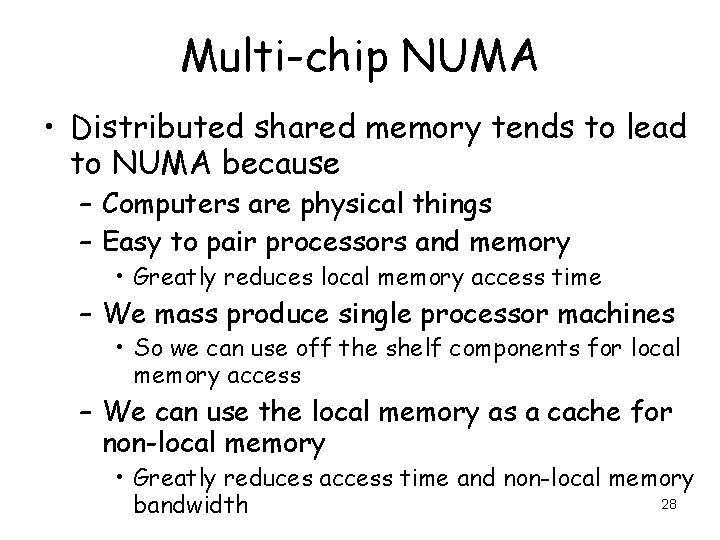 Multi-chip NUMA

• Distributed shared memory tends to lead to NUMA because
– Computers are physical things
– Easy to pair processors and memory
• Greatly reduces local memory access time
– We mass produce single processor machines
• So we can use off the shelf components for local memory access
– We can use the local memory as a cache for non-local memory
• Greatly reduces access time and non-local memory bandwidth

28